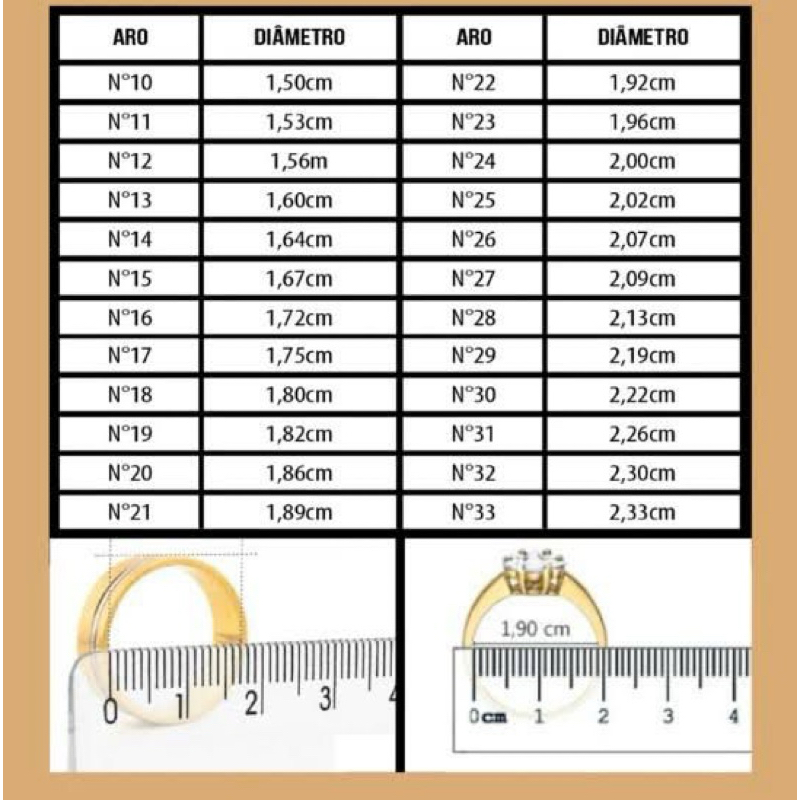 | ARO | DIÂMETRO | ARO | DIÂMETRO |
|---|---|---|---|
| N°10 | 1,50cm | N°22 | 1,92cm |
| N°11 | 1,53cm | N°23 | 1,96cm |
| N°12 | 1,56m | N°24 | 2,00cm |
| N°13 | 1,60cm | N°25 | 2,02cm |
| N°14 | 1,64cm | N°26 | 2,07cm |
| N°15 | 1,67cm | N°27 | 2,09cm |
| N°16 | 1,72cm | N°28 | 2,13cm |
| N°17 | 1,75cm | N°29 | 2,19cm |
| N°18 | 1,80cm | N°30 | 2,22cm |
| N°19 | 1,82cm | N°31 | 2,26cm |
| N°20 | 1,86cm | N°32 | 2,30cm |
| N°21 | 1,89cm | N°33 | 2,33cm |

0 1 2 3 4

1,90 cm

0cm 1 2 3 4